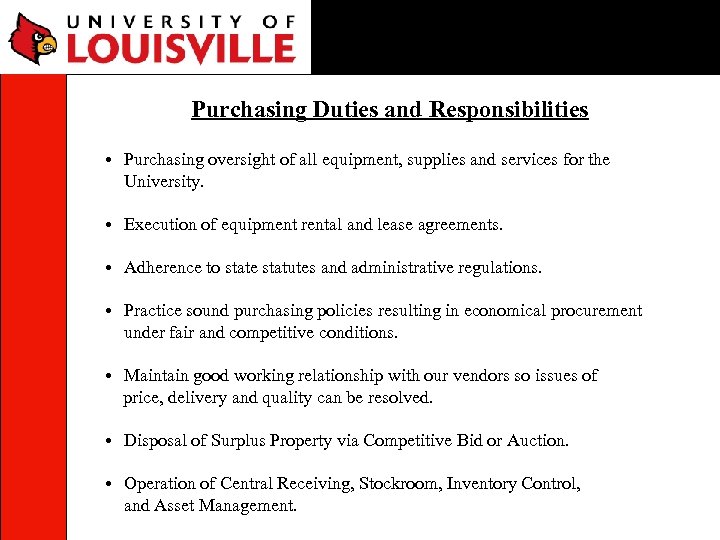 UNIVERSITY OF
LOUISVILLE

Purchasing Duties and Responsibilities

• Purchasing oversight of all equipment, supplies and services for the University.

• Execution of equipment rental and lease agreements.

• Adherence to state statutes and administrative regulations.

• Practice sound purchasing policies resulting in economical procurement under fair and competitive conditions.

• Maintain good working relationship with our vendors so issues of price, delivery and quality can be resolved.

• Disposal of Surplus Property via Competitive Bid or Auction.

• Operation of Central Receiving, Stockroom, Inventory Control, and Asset Management.